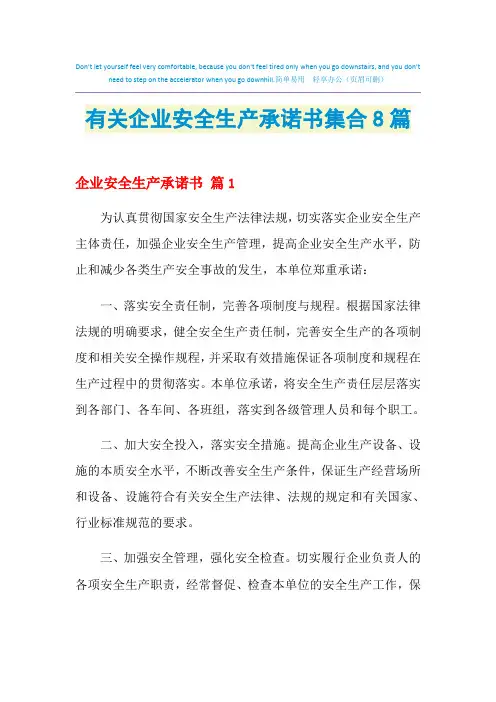 Don't let yourself feel very comfortable, because you don't feel tired only when you go downstairs, and you don't need to step on the accelerator when you go downhill.简单易用 轻享办公（页眉可删）

有关企业安全生产承诺书集合8篇

企业安全生产承诺书 篇1

为认真贯彻国家安全生产法律法规，切实落实企业安全生产主体责任，加强企业安全生产管理，提高企业安全生产水平，防止和减少各类生产安全事故的发生，本单位郑重承诺：

一、落实安全责任制，完善各项制度与规程。根据国家法律法规的明确要求，健全安全生产责任制，完善安全生产的各项制度和相关安全操作规程，并采取有效措施保证各项制度和规程在生产过程中的贯彻落实。本单位承诺，将安全生产责任层层落实到各部门、各车间、各班组，落实到各级管理人员和每个职工。

二、加大安全投入，落实安全措施。提高企业生产设备、设施的本质安全水平，不断改善安全生产条件，保证生产经营场所和设备、设施符合有关安全生产法律、法规的规定和有关国家、行业标准规范的要求。

三、加强安全管理，强化安全检查。切实履行企业负责人的各项安全生产职责，经常督促、检查本单位的安全生产工作，保